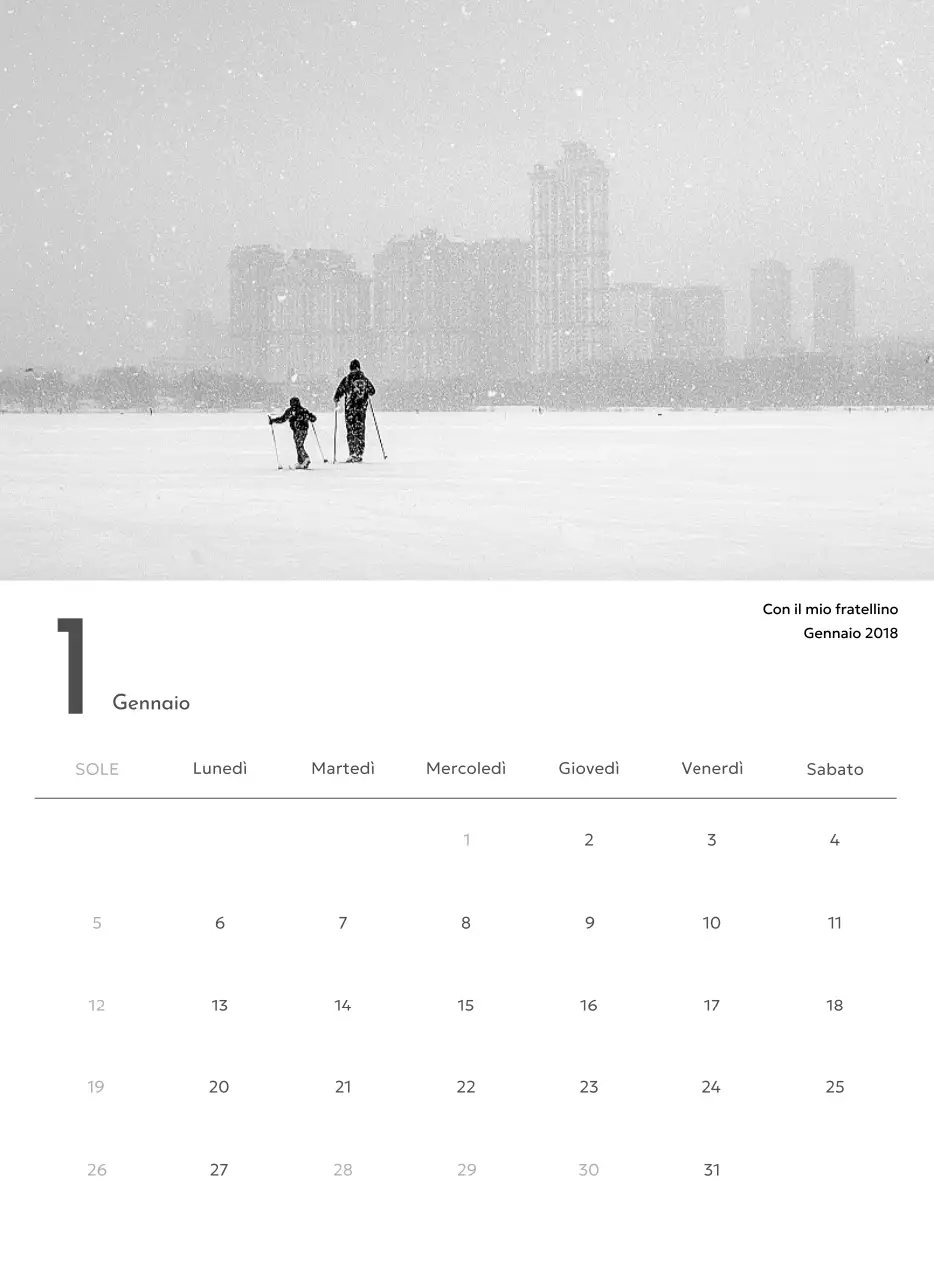 Con il mio fratellino
Gennaio 2018

1 Gennaio

| SOLE | Lunedì | Martedì | Mercoledì | Giovedì | Venerdì | Sabato |
|---|---|---|---|---|---|---|
| | | | 1 | 2 | 3 | 4 |
| 5 | 6 | 7 | 8 | 9 | 10 | 11 |
| 12 | 13 | 14 | 15 | 16 | 17 | 18 |
| 19 | 20 | 21 | 22 | 23 | 24 | 25 |
| 26 | 27 | 28 | 29 | 30 | 31 | |